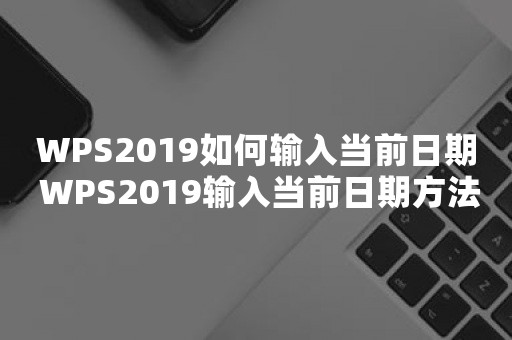 WPS2019如何输入当前日期
WPS2019输入当前日期方法